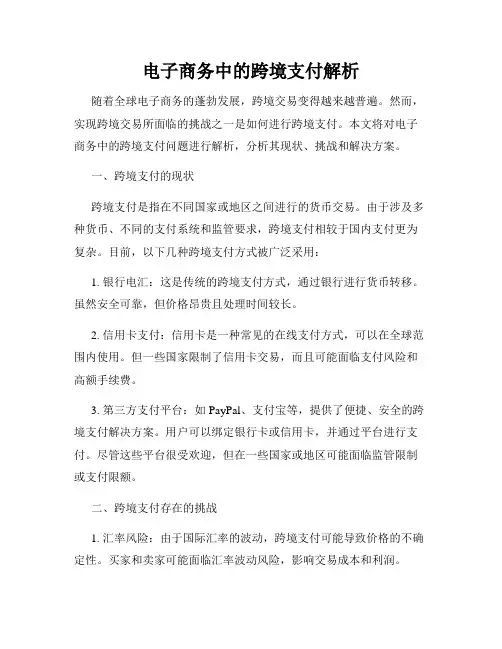 电子商务中的跨境支付解析

随着全球电子商务的蓬勃发展，跨境交易变得越来越普遍。然而，实现跨境交易所面临的挑战之一是如何进行跨境支付。本文将对电子商务中的跨境支付问题进行解析，分析其现状、挑战和解决方案。

一、跨境支付的现状

跨境支付是指在不同国家或地区之间进行的货币交易。由于涉及多种货币、不同的支付系统和监管要求，跨境支付相较于国内支付更为复杂。目前，以下几种跨境支付方式被广泛采用：

1. 银行电汇：这是传统的跨境支付方式，通过银行进行货币转移。虽然安全可靠，但价格昂贵且处理时间较长。

2. 信用卡支付：信用卡是一种常见的在线支付方式，可以在全球范围内使用。但一些国家限制了信用卡交易，而且可能面临支付风险和高额手续费。

3. 第三方支付平台：如 PayPal、支付宝等，提供了便捷、安全的跨境支付解决方案。用户可以绑定银行卡或信用卡，并通过平台进行支付。尽管这些平台很受欢迎，但在一些国家或地区可能面临监管限制或支付限额。

二、跨境支付存在的挑战

1. 汇率风险：由于国际汇率的波动，跨境支付可能导致价格的不确定性。买家和卖家可能面临汇率波动风险，影响交易成本和利润。